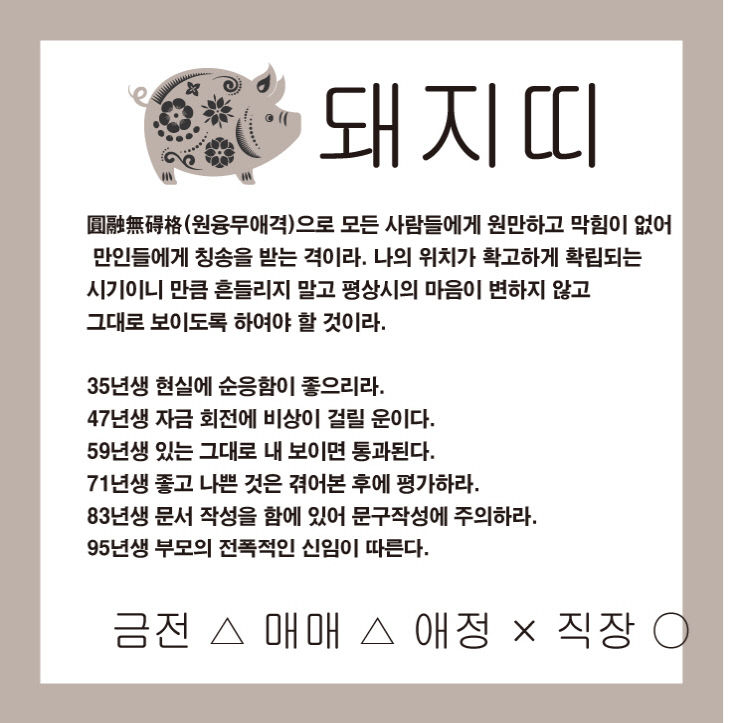 돼지띠

圓融無碍格(원융무애격)으로 모든 사람들에게 원만하고 막힘이 없어 만인들에게 칭송을 받는 격이라. 나의 위치가 확고하게 확립되는 시기이니 만큼 흔들리지 말고 평상시의 마음이 변하지 않고 그대로 보이도록 하여야 할 것이라.

35년생 현실에 순응함이 좋으리라.
47년생 자금 회전에 비상이 걸릴 운이다.
59년생 있는 그대로 내 보이면 통과된다.
71년생 좋고 나쁜 것은 겪어본 후에 평가하라.
83년생 문서 작성을 함에 있어 문구작성에 주의하라.
95년생 부모의 전폭적인 신임이 따른다.

금전 △ 매매 △ 애정 × 직장 ○